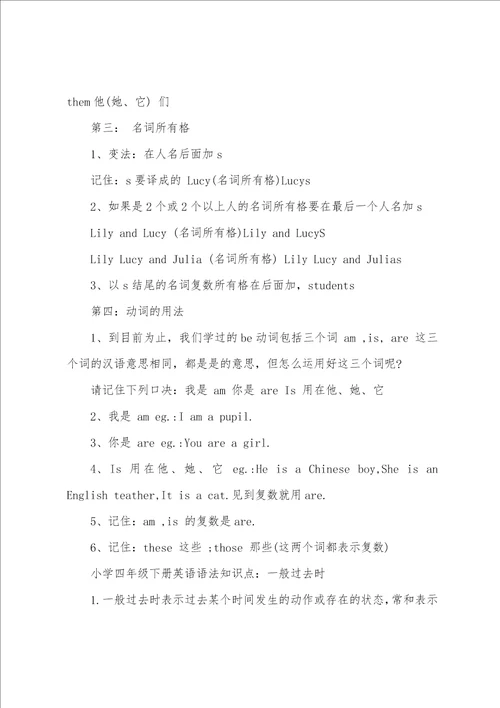 them 他(她、它) 们

第三： 名词所有格

1、变法：在人名后面加 s

记住：s 要译成的 Lucy(名词所有格)Lucys

2、如果是 2 个或 2 个以上人的名词所有格要在最后一个人名加 s

Lily and Lucy (名词所有格)Lily and LucyS

Lily Lucy and Julia (名词所有格) Lily Lucy and Julias

3、以 s 结尾的名词复数所有格在后面加，students

第四：动词的用法

1、到目前为止，我们学过的 be 动词包括三个词 am ,is, are 这三个词的汉语意思相同，都是是的意思，但怎么运用好这三个词呢?

请记住下列口决：我是 am 你是 are Is 用在他、她、它

2、我是 am eg.:I am a pupil.

3、你是 are eg.:You are a girl.

4、Is 用在他、她、它 eg.:He is a Chinese boy.She is an English teather.It is a cat.见到复数就用 are.

5、记住：am ,is 的复数是 are.

6、记住：these 这些 ;those 那些(这两个词都表示复数)

小学四年级下册英语语法知识点：一般过去时

1.一般过去时表示过去某个时间发生的动作或存在的状态,常和表示